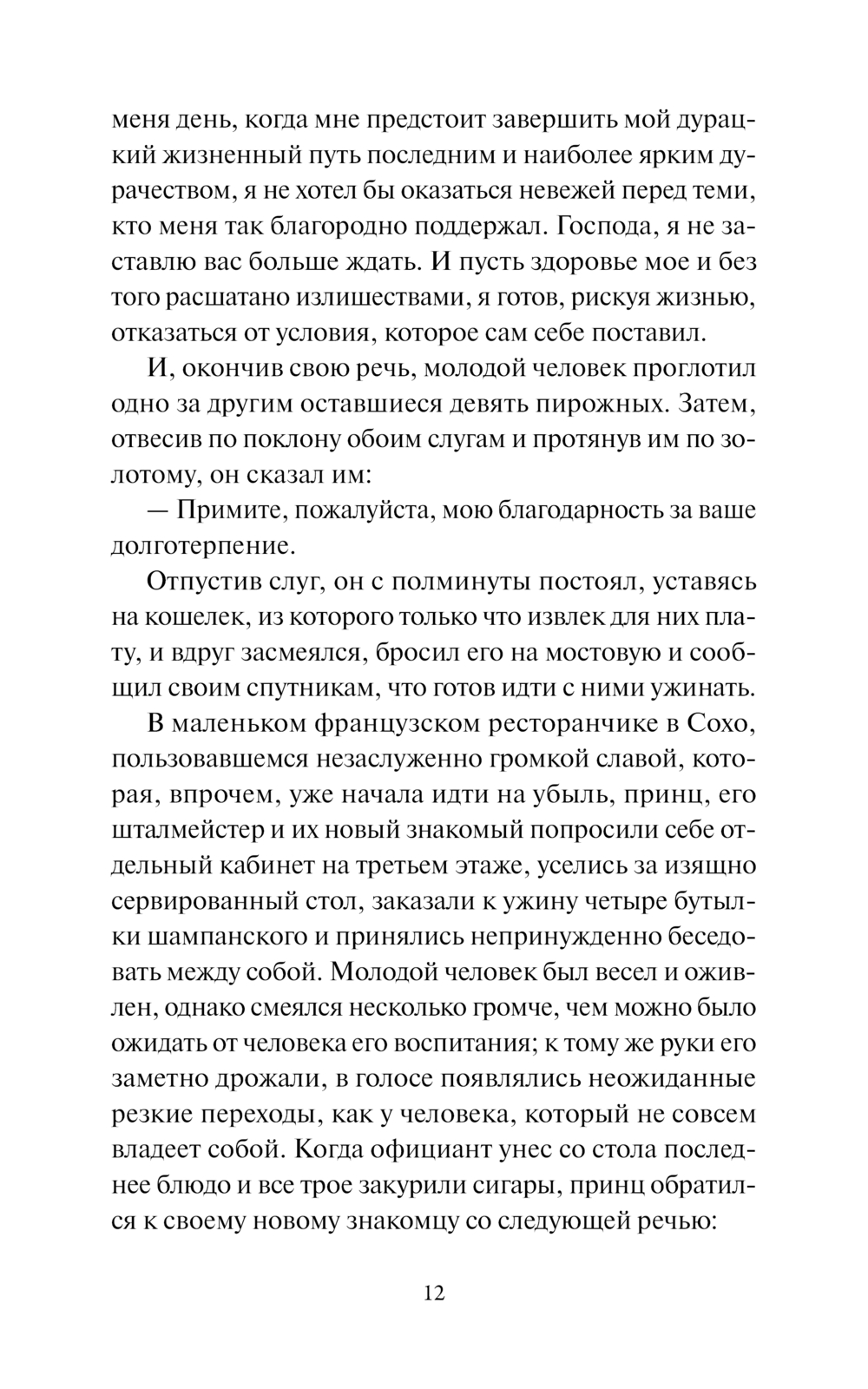 меня день, когда мне предстоит завершить мой дурацкий жизненный путь последним и наиболее ярким дурачеством, я не хотел бы оказаться невежей перед теми, кто меня так благородно поддержал. Господа, я не заставлю вас больше ждать. И пусть здоровье мое и без того расшатано излишествами, я готов, рискуя жизнью, отказаться от условия, которое сам себе поставил.

И, окончив свою речь, молодой человек проглотил одно за другим оставшиеся девять пирожных. Затем, отвесив по поклону обоим слугам и протянув им по золотому, он сказал им:

— Примите, пожалуйста, мою благодарность за ваше долготерпение.

Отпустив слуг, он с полминуты постоял, уставясь на кошелек, из которого только что извлек для них плату, и вдруг засмеялся, бросил его на мостовую и сообщил своим спутникам, что готов идти с ними ужинать.

В маленьком французском ресторанчике в Сохо, пользовавшемся незаслуженно громкой славой, которая, впрочем, уже начала идти на убыль, принц, его шталмейстер и их новый знакомый попросили себе отдельный кабинет на третьем этаже, уселись за изящно сервированный стол, заказали к ужину четыре бутылки шампанского и принялись непринужденно беседовать между собой. Молодой человек был весел и оживлен, однако смеялся несколько громче, чем можно было ожидать от человека его воспитания; к тому же руки его заметно дрожали, в голосе появлялись неожиданные резкие переходы, как у человека, который не совсем владеет собой. Когда официант унес со стола последнее блюдо и все трое закурили сигары, принц обратился к своему новому знакомцу со следующей речью:

12